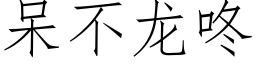 呆不龙咚